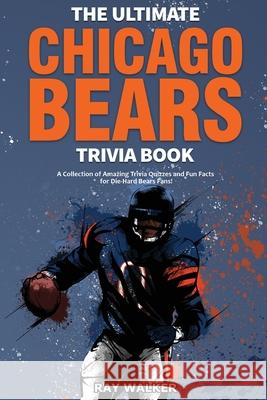 THE ULTIMATE
CHICAGO
BEARS
TRIVIA BOOK

A Collection of Amazing Trivia Quizzes and Fun Facts for Die-Hard Bears Fans!

Kraina Książek

RAY WALKER